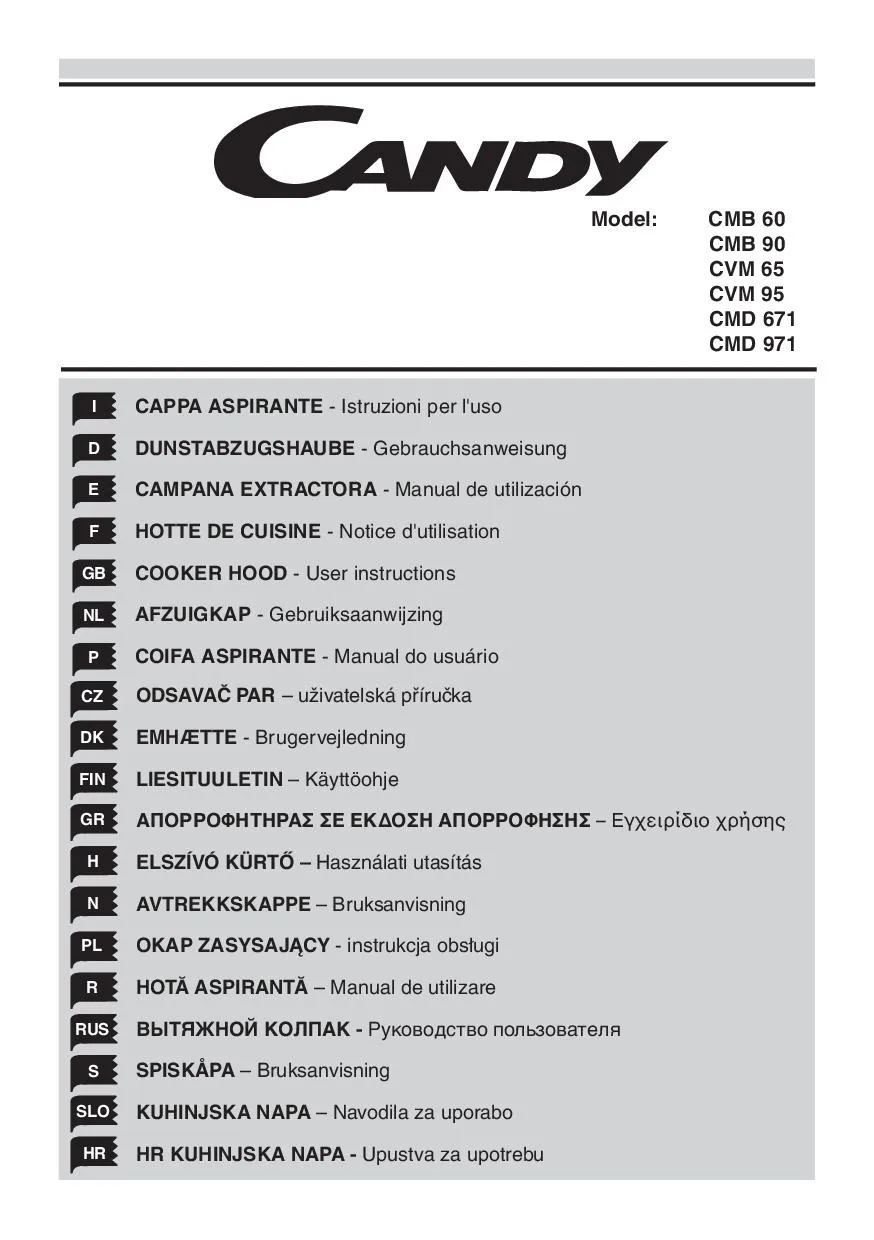 CANDY

Model: CMB 60
CMB 90
CVM 65
CVM 95
CMD 671
CMD 971

I CAPPA ASPIRANTE - Istruzioni per l'uso
D DUNSTABZUGSHAUBE - Gebrauchsanweisung
E CAMPANA EXTRACTORA - Manual de utilización
F HOTTE DE CUISINE - Notice d'utilisation
GB COOKER HOOD - User instructions
NL AFZUIGKAP - Gebruiksaanwijzing
P COIFA ASPIRANTE - Manual do usuário
CZ ODSAVAČ PAR – uživatelská příručka
DK EMHÆTTE - Brugervejledning
FIN LIESITUULETIN – Käyttöohje
GR ΑΠΟΡΡΟΦΗΤΗΡΑΣ ΣΕ ΕΚΔΟΣΗ ΑΠΟΡΡΟΦΗΣΗΣ – Εγχειρίδιο χρήσης
H ELSZÍVÓ KÜRTŐ – Használati utasítás
N AVTREKKSKAPPE – Bruksanvisning
PL OKAP ZASYSAJĄCY - instrukcja obsługi
R HOTĂ ASPIRANTĂ – Manual de utilizare
RUS ВЫТЯЖНОЙ КОЛПАК - Руководство пользователя
S SPISKÅPA – Bruksanvisning
SLO KUHINJSKA NAPA – Navodila za uporabo
HR HR KUHINJSKA NAPA - Upustva za upotrebu